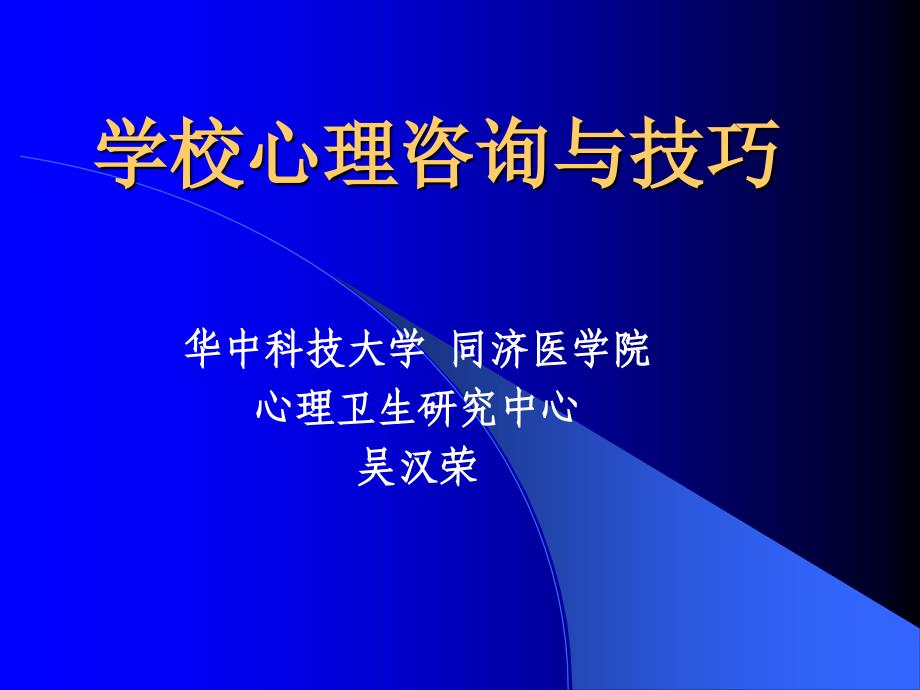 学校心理咨询与技巧

华中科技大学 同济医学院
心理卫生研究中心
吴汉荣